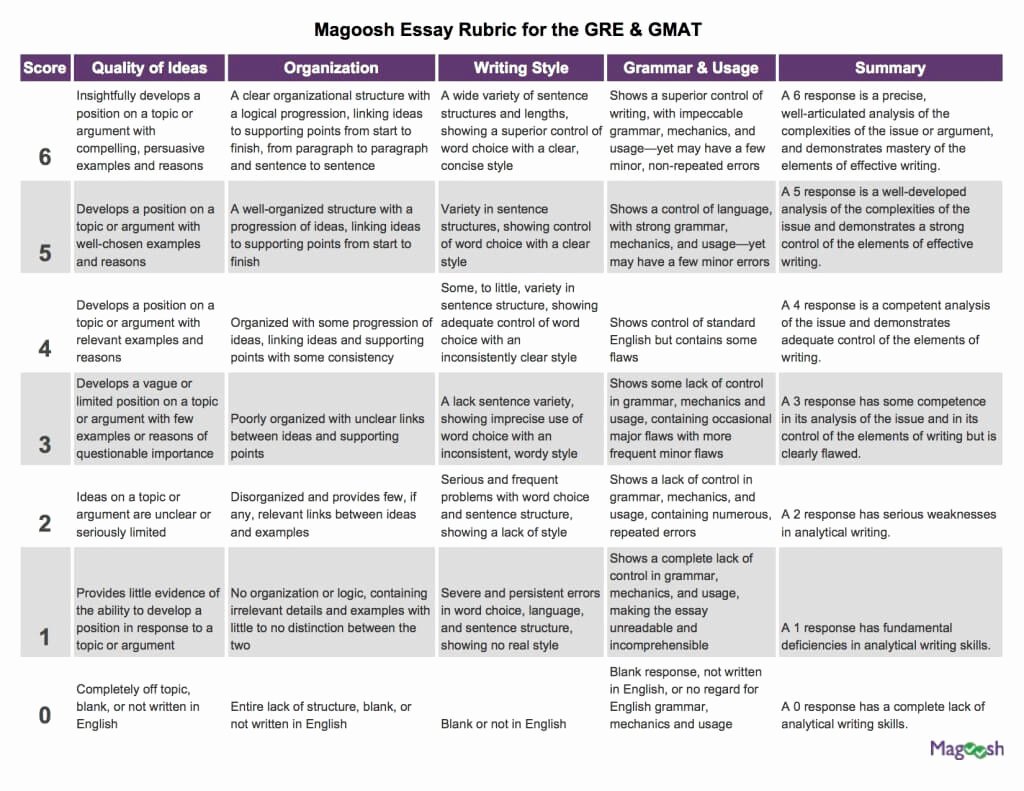 Magoosh Essay Rubric for the GRE & GMAT

| Score | Quality of Ideas | Organization | Writing Style | Grammar & Usage | Summary |
|---|---|---|---|---|---|
| 6 | Insightfully develops a position on a topic or argument with compelling, persuasive examples and reasons | A clear organizational structure with a logical progression, linking ideas to supporting points from start to finish, from paragraph to paragraph and sentence to sentence | A wide variety of sentence structures and lengths, showing a superior control of word choice with a clear, concise style | Shows a superior control of writing, with impeccable grammar, mechanics, and usage—yet may have a few minor, non-repeated errors | A 6 response is a precise, well-articulated analysis of the complexities of the issue or argument, and demonstrates mastery of the elements of effective writing. |
| 5 | Develops a position on a topic or argument with well-chosen examples and reasons | A well-organized structure with a progression of ideas, linking ideas to supporting points from start to finish | Variety in sentence structures, showing control of word choice with a clear style | Shows a control of language, with strong grammar, mechanics, and usage—yet may have a few minor errors | A 5 response is a well-developed analysis of the complexities of the issue and demonstrates a strong control of the elements of effective writing. |
| 4 | Develops a position on a topic or argument with relevant examples and reasons | Organized with some progression of ideas, linking ideas and supporting points with some consistency | Some, to little, variety in sentence structure, showing adequate control of word choice with an inconsistently clear style | Shows control of standard English but contains some flaws | A 4 response is a competent analysis of the issue and demonstrates adequate control of the elements of writing. |
| 3 | Develops a vague or limited position on a topic or argument with few examples or reasons of questionable importance | Poorly organized with unclear links between ideas and supporting points | A lack sentence variety, showing imprecise use of word choice with an inconsistent, wordy style | Shows some lack of control in grammar, mechanics and usage, containing occasional major flaws with more frequent minor flaws | A 3 response has some competence in its analysis of the issue and in its control of the elements of writing but is clearly flawed. |
| 2 | Ideas on a topic or argument are unclear or seriously limited | Disorganized and provides few, if any, relevant links between ideas and examples | Serious and frequent problems with word choice and sentence structure, showing a lack of style | Shows a lack of control in grammar, mechanics, and usage, containing numerous, repeated errors | A 2 response has serious weaknesses in analytical writing. |
| 1 | Provides little evidence of the ability to develop a position in response to a topic or argument | No organization or logic, containing irrelevant details and examples with little to no distinction between the two | Severe and persistent errors in word choice, language, and sentence structure, showing no real style | Shows a complete lack of control in grammar, mechanics, and usage, making the essay unreadable and incomprehensible | A 1 response has fundamental deficiencies in analytical writing skills. |
| 0 | Completely off topic, blank, or not written in English | Entire lack of structure, blank, or not written in English | Blank or not in English | Blank response, not written in English, or no regard for English grammar, mechanics and usage | A 0 response has a complete lack of analytical writing skills. |

Magoosh